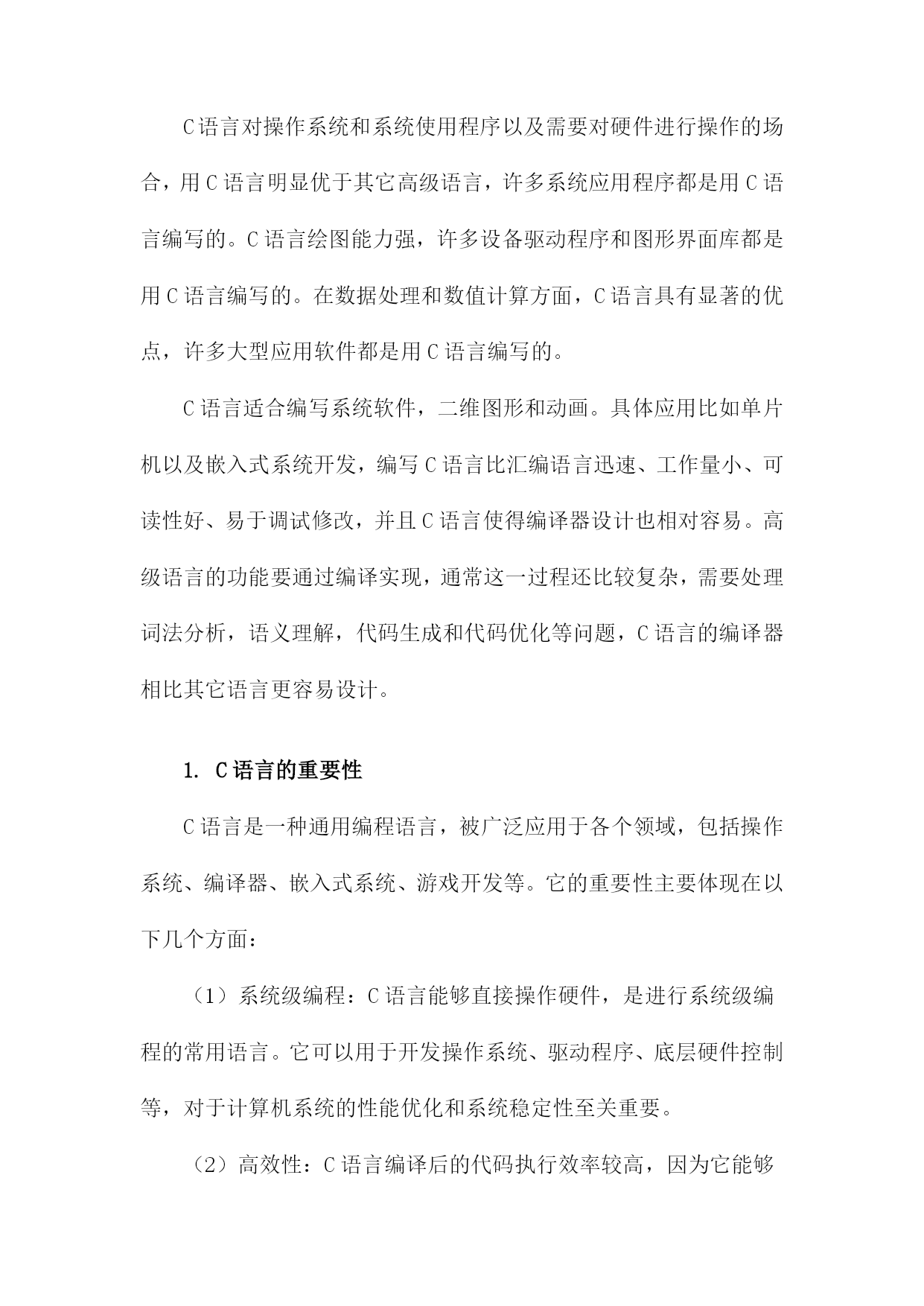 C语言对操作系统和系统使用程序以及需要对硬件进行操作的场合，用C语言明显优于其它高级语言，许多系统应用程序都是用C语言编写的。C语言绘图能力强，许多设备驱动程序和图形界面库都是用C语言编写的。在数据处理和数值计算方面，C语言具有显著的优点，许多大型应用软件都是用C语言编写的。

C语言适合编写系统软件，二维图形和动画。具体应用比如单片机以及嵌入式系统开发，编写C语言比汇编语言迅速、工作量小、可读性好、易于调试修改，并且C语言使得编译器设计也相对容易。高级语言的功能要通过编译实现，通常这一过程还比较复杂，需要处理词法分析，语义理解，代码生成和代码优化等问题，C语言的编译器相比其它语言更容易设计。

1. C语言的重要性

C语言是一种通用编程语言，被广泛应用于各个领域，包括操作系统、编译器、嵌入式系统、游戏开发等。它的重要性主要体现在以下几个方面：

（1）系统级编程：C语言能够直接操作硬件，是进行系统级编程的常用语言。它可以用于开发操作系统、驱动程序、底层硬件控制等，对于计算机系统的性能优化和系统稳定性至关重要。

（2）高效性：C语言编译后的代码执行效率较高，因为它能够